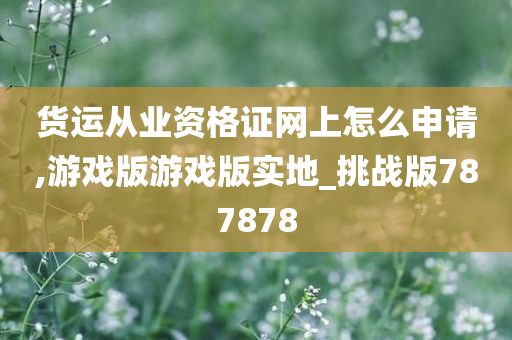 货运从业资格证网上怎么申请,游戏版游戏版实地_挑战版787878